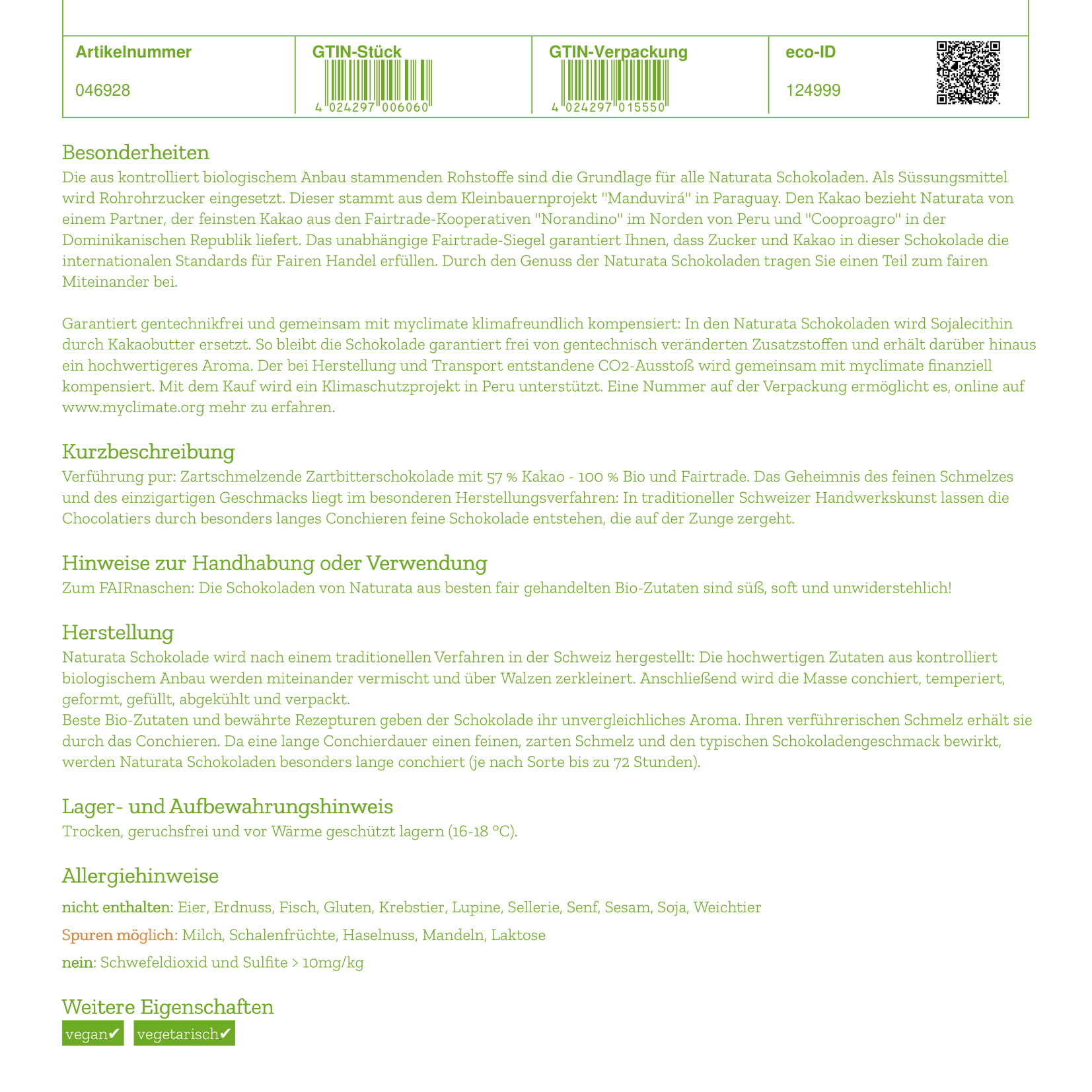 | Artikelnummer | GTIN-Stück | GTIN-Verpackung | eco-ID |
|---|---|---|---|
| 046928 | 4 024297 006060 | 4 024297 015550 | 124999 |

Besonderheiten
Die aus kontrolliert biologischem Anbau stammenden Rohstoffe sind die Grundlage für alle Naturata Schokoladen. Als Süssungsmittel wird Rohrohrzucker eingesetzt. Dieser stammt aus dem Kleinbauernprojekt "Manduvirá" in Paraguay. Den Kakao bezieht Naturata von einem Partner, der feinsten Kakao aus den Fairtrade-Kooperativen "Norandino" im Norden von Peru und "Cooproagro" in der Dominikanischen Republik liefert. Das unabhängige Fairtrade-Siegel garantiert Ihnen, dass Zucker und Kakao in dieser Schokolade die internationalen Standards für Fairen Handel erfüllen. Durch den Genuss der Naturata Schokoladen tragen Sie einen Teil zum fairen Miteinander bei.

Garantiert gentechnikfrei und gemeinsam mit myclimate klimafreundlich kompensiert: In den Naturata Schokoladen wird Sojalecithin durch Kakaobutter ersetzt. So bleibt die Schokolade garantiert frei von gentechnisch veränderten Zusatzstoffen und erhält darüber hinaus ein hochwertigeres Aroma. Der bei Herstellung und Transport entstandene CO2-Ausstoß wird gemeinsam mit myclimate finanziell kompensiert. Mit dem Kauf wird ein Klimaschutzprojekt in Peru unterstützt. Eine Nummer auf der Verpackung ermöglicht es, online auf www.myclimate.org mehr zu erfahren.

Kurzbeschreibung
Verführung pur: Zartschmelzende Zartbitterschokolade mit 57 % Kakao - 100 % Bio und Fairtrade. Das Geheimnis des feinen Schmelzes und des einzigartigen Geschmacks liegt im besonderen Herstellungsverfahren: In traditioneller Schweizer Handwerkskunst lassen die Chocolatiers durch besonders langes Conchieren feine Schokolade entstehen, die auf der Zunge zergeht.

Hinweise zur Handhabung oder Verwendung
Zum FAIRnaschen: Die Schokoladen von Naturata aus besten fair gehandelten Bio-Zutaten sind süß, soft und unwiderstehlich!

Herstellung
Naturata Schokolade wird nach einem traditionellen Verfahren in der Schweiz hergestellt: Die hochwertigen Zutaten aus kontrolliert biologischem Anbau werden miteinander vermischt und über Walzen zerkleinert. Anschließend wird die Masse conchiert, temperiert, geformt, gefüllt, abgekühlt und verpackt.
Beste Bio-Zutaten und bewährte Rezepturen geben der Schokolade ihr unvergleichliches Aroma. Ihren verführerischen Schmelz erhält sie durch das Conchieren. Da eine lange Conchierdauer einen feinen, zarten Schmelz und den typischen Schokoladengeschmack bewirkt, werden Naturata Schokoladen besonders lange conchiert (je nach Sorte bis zu 72 Stunden).

Lager- und Aufbewahrungshinweis
Trocken, geruchsfrei und vor Wärme geschützt lagern (16-18 °C).

Allergiehinweise
nicht enthalten: Eier, Erdnuss, Fisch, Gluten, Krebstier, Lupine, Sellerie, Senf, Sesam, Soja, Weichtier
Spuren möglich: Milch, Schalenfrüchte, Haselnuss, Mandeln, Laktose
nein: Schwefeldioxid und Sulfite > 10mg/kg

Weitere Eigenschaften
vegan✔ vegetarisch✔